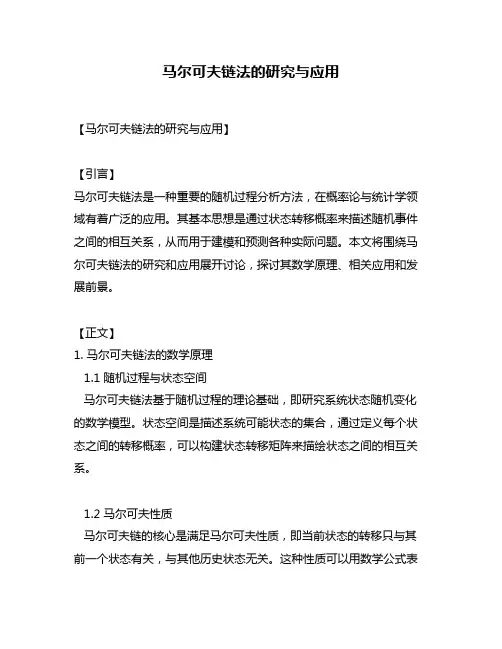 马尔可夫链法的研究与应用

【马尔可夫链法的研究与应用】

【引言】
马尔可夫链法是一种重要的随机过程分析方法，在概率论与统计学领域有着广泛的应用。其基本思想是通过状态转移概率来描述随机事件之间的相互关系，从而用于建模和预测各种实际问题。本文将围绕马尔可夫链法的研究和应用展开讨论，探讨其数学原理、相关应用和发展前景。

【正文】
1. 马尔可夫链法的数学原理
1.1 随机过程与状态空间
马尔可夫链法基于随机过程的理论基础，即研究系统状态随机变化的数学模型。状态空间是描述系统可能状态的集合，通过定义每个状态之间的转移概率，可以构建状态转移矩阵来描绘状态之间的相互关系。

1.2 马尔可夫性质
马尔可夫链的核心是满足马尔可夫性质，即当前状态的转移只与其前一个状态有关，与其他历史状态无关。这种性质可以用数学公式表